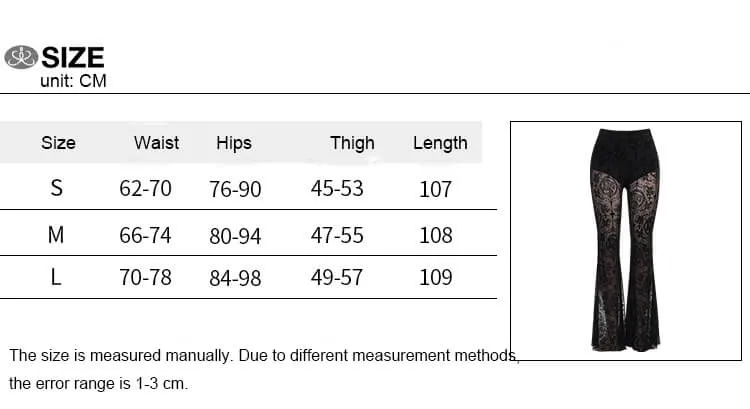 SIZE
unit: CM

| Size | Waist | Hips | Thigh | Length |
|---|---|---|---|---|
| S | 62-70 | 76-90 | 45-53 | 107 |
| M | 66-74 | 80-94 | 47-55 | 108 |
| L | 70-78 | 84-98 | 49-57 | 109 |

The size is measured manually. Due to different measurement methods, the error range is 1-3 cm.